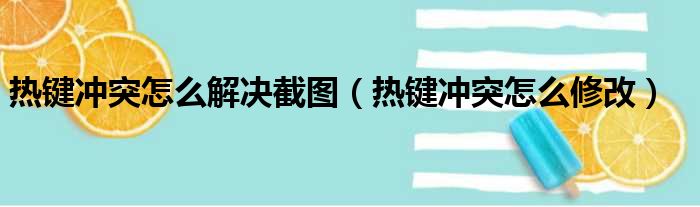 热键冲突怎么解决截图（热键冲突怎么修改）